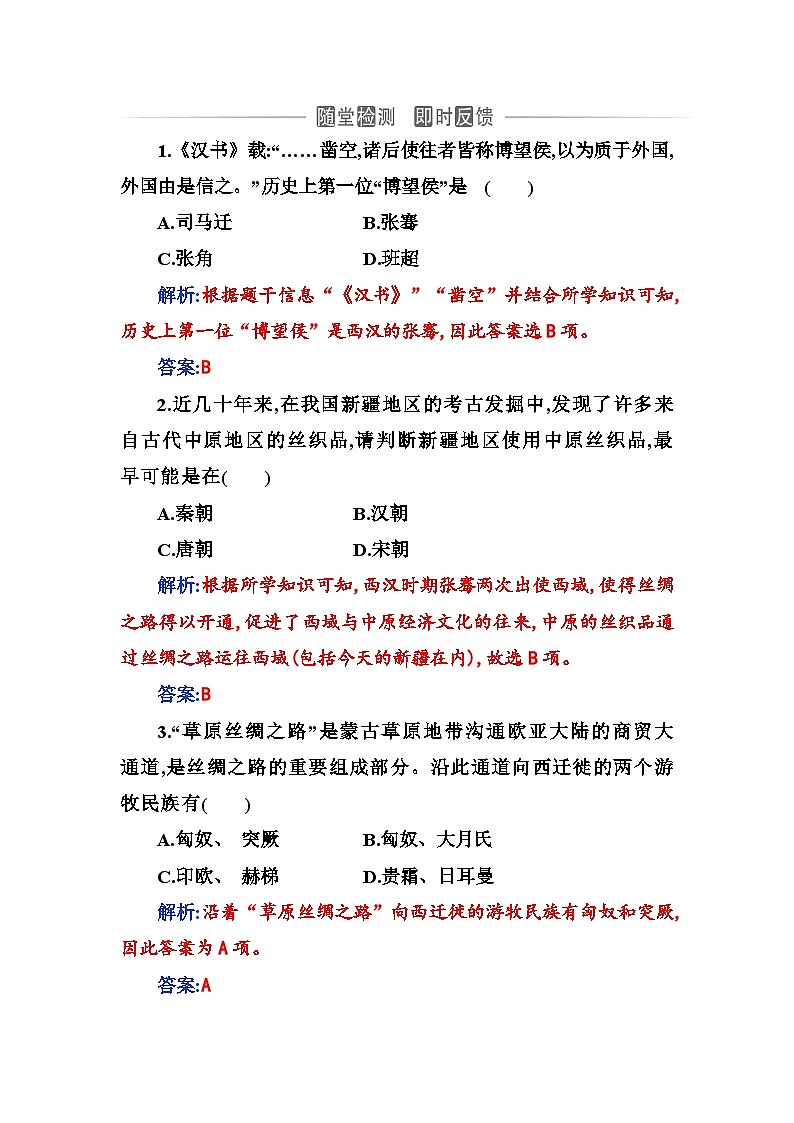 随堂检测 即时反馈

1.《汉书》载:“……凿空,诸后使往者皆称博望侯,以为质于外国,外国由是信之。”历史上第一位“博望侯”是 ( )

A.司马迁 B.张骞

C.张角 D.班超

解析:根据题干信息“《汉书》”“凿空”并结合所学知识可知,历史上第一位“博望侯”是西汉的张骞,因此答案选B项。

答案:B

2.近几十年来,在我国新疆地区的考古发掘中,发现了许多来自古代中原地区的丝织品,请判断新疆地区使用中原丝织品,最早可能是在( )

A.秦朝 B.汉朝

C.唐朝 D.宋朝

解析:根据所学知识可知,西汉时期张骞两次出使西域,使得丝绸之路得以开通,促进了西域与中原经济文化的往来,中原的丝织品通过丝绸之路运往西域(包括今天的新疆在内),故选B项。

答案:B

3.“草原丝绸之路”是蒙古草原地带沟通欧亚大陆的商贸大通道,是丝绸之路的重要组成部分。沿此通道向西迁徙的两个游牧民族有( )

A.匈奴、 突厥 B.匈奴、大月氏

C.印欧、 赫梯 D.贵霜、日耳曼

解析:沿着“草原丝绸之路”向西迁徙的游牧民族有匈奴和突厥,因此答案为A项。

答案:A